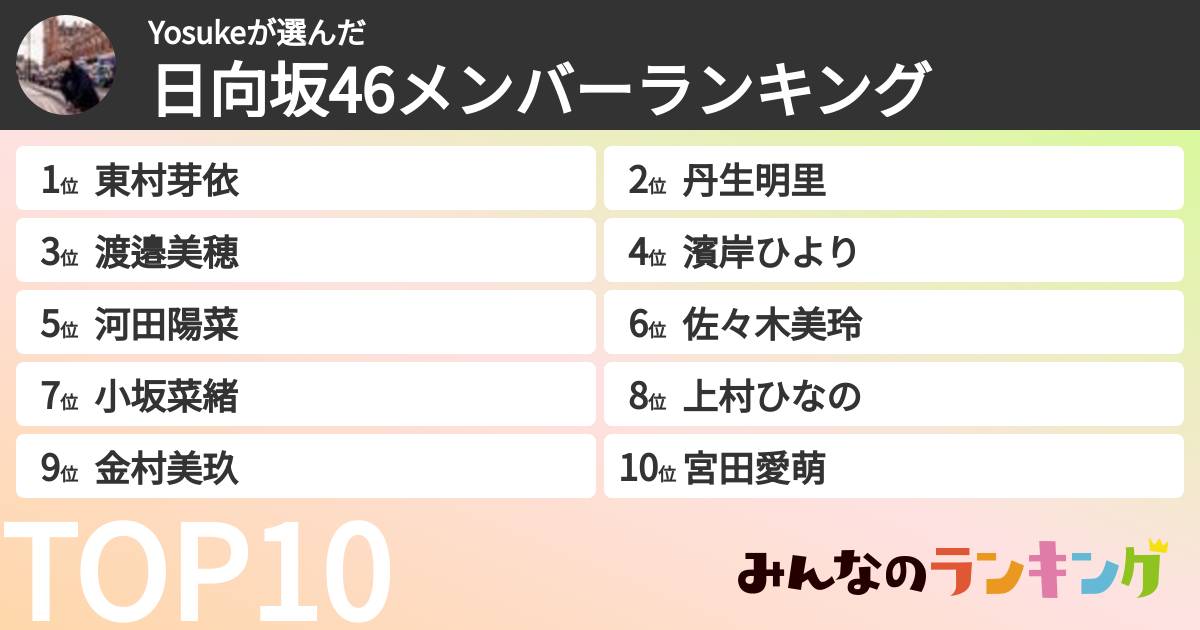 Yosukeが選んだ
日向坂46メンバーランキング

1位 東村芽依
2位 丹生明里
3位 渡邉美穂
4位 濱岸ひより
5位 河田陽菜
6位 佐々木美玲
7位 小坂菜緒
8位 上村ひなの
9位 金村美玖
10位 宮田愛萌

TOP10

みんなのランキング